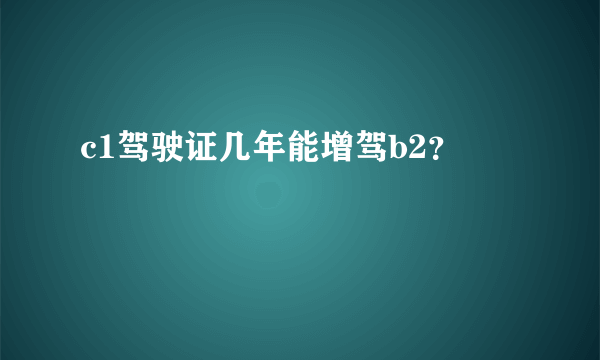 c1驾驶证几年能增驾b2？